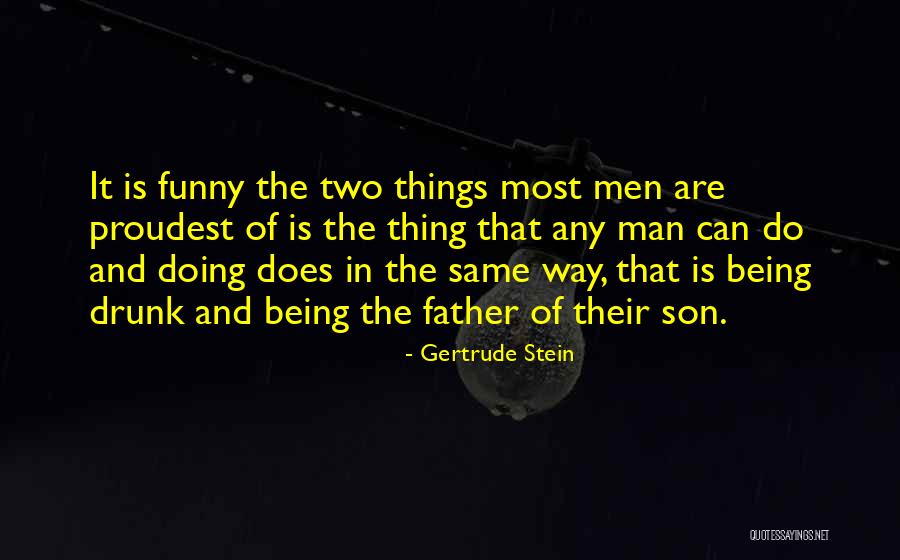 It is funny the two things most men are proudest of is the thing that any man can do and doing does in the same way, that is being drunk and being the father of their son.

- Gertrude Stein

QUOTESSAYINGS.NET